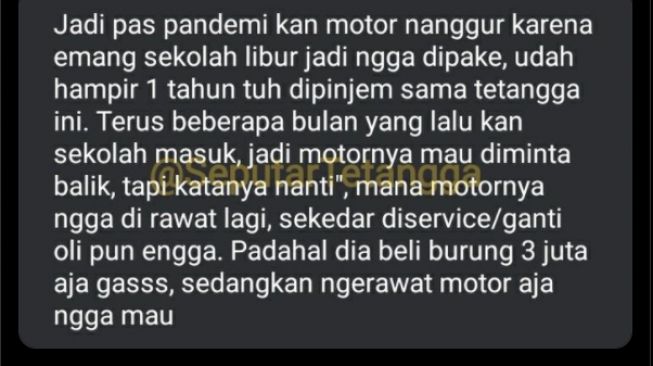 Jadi pas pandemi kan motor nanggur karena emang sekolah libur jadi ngga dipake, udah hampir 1 tahun tuh dipinjem sama tetangga ini. Terus beberapa bulan yang lalu kan sekolah masuk, jadi motornya mau diminta balik, tapi katanya nanti", mana motornya ngga di rawat lagi, sekedar diservice/ganti oli pun engga. Padahal dia beli burung 3 juta aja gasss, sedangkan ngerawat motor aja ngga mau

@SeputarTetangga